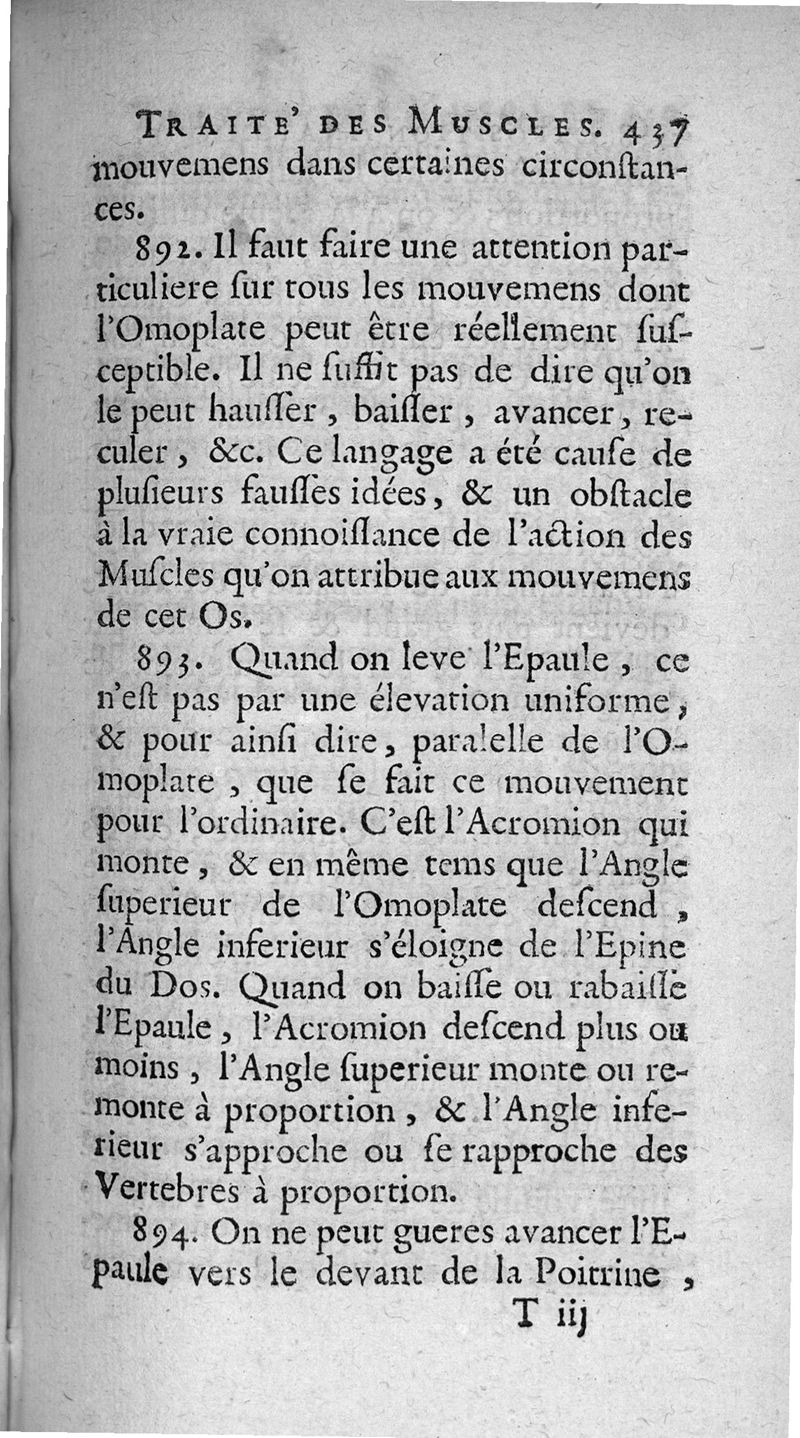 TRAITE' DES MUSCLES. 437

mouvemens dans certaines circonſtances.

892. Il faut faire une attention particuliere ſur tous les mouvemens dont l'Omoplate peut être réellement ſuſceptible. Il ne ſuffit pas de dire qu'on le peut hauſſer, baiſſer, avancer, reculer, &c. Ce langage a été cauſe de pluſieurs fauſſes idées, & un obſtacle à la vraie connoiſſance de l'action des Muſcles qu'on attribue aux mouvemens de cet Os.

893. Quand on leve l'Epaule, ce n'eſt pas par une élevation uniforme, & pour ainſi dire, paralelle de l'Omoplate, que ſe fait ce mouvement pour l'ordinaire. C'eſt l'Acromion qui monte, & en même tems que l'Angle ſuperieur de l'Omoplate deſcend, l'Angle inferieur s'éloigne de l'Epine du Dos. Quand on baiſſe ou rabaiſſe l'Epaule, l'Acromion deſcend plus ou moins, l'Angle ſuperieur monte ou remonte à proportion, & l'Angle inferieur s'approche ou ſe rapproche des Vertebres à proportion.

894. On ne peut gueres avancer l'Epaule vers le devant de la Poitrine,

T iij